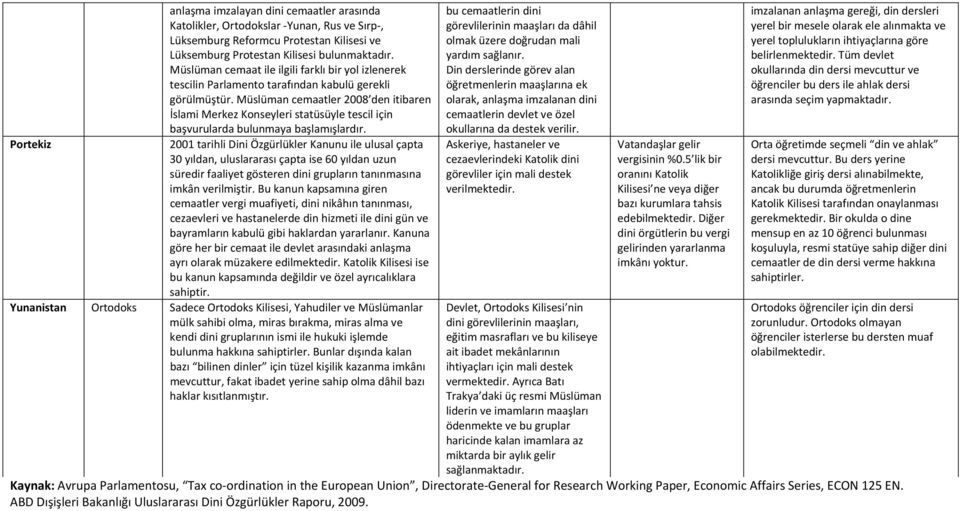 | | | | | | |
|---|---|---|---|---|---|
| | | anlaşma imzalayan dini cemaatler arasında Katolikler, Ortodokslar -Yunan, Rus ve Sırp-, Lüksemburg Reformcu Protestan Kilisesi ve Lüksemburg Protestan Kilisesi bulunmaktadır. Müslüman cemaat ile ilgili farklı bir yol izlenerek tescilin Parlamento tarafından kabulü gerekli görülmüştür. Müslüman cemaatler 2008'den itibaren İslami Merkez Konseyleri statüsüyle tescil için başvurularda bulunmaya başlamışlardır. | bu cemaatlerin dini görevlilerinin maaşları da dâhil olmak üzere doğrudan mali yardım sağlanır. Din derslerinde görev alan öğretmenlerin maaşlarına ek olarak, anlaşma imzalanan dini cemaatlerin devlet ve özel okullarına da destek verilir. | | imzalanan anlaşma gereği, din dersleri yerel bir mesele olarak ele alınmakta ve yerel toplulukların ihtiyaçlarına göre belirlenmektedir. Tüm devlet okullarında din dersi mevcuttur ve öğrenciler bu ders ile ahlak dersi arasında seçim yapmaktadır. |
| Portekiz | | 2001 tarihli Dini Özgürlükler Kanunu ile ulusal çapta 30 yıldan, uluslararası çapta ise 60 yıldan uzun süredir faaliyet gösteren dini grupların tanınmasına imkân verilmiştir. Bu kanun kapsamına giren cemaatler vergi muafiyeti, dini nikâhın tanınması, cezaevleri ve hastanelerde din hizmeti ile dini gün ve bayramların kabulü gibi haklardan yararlanır. Kanuna göre her bir cemaat ile devlet arasındaki anlaşma ayrı olarak müzakere edilmektedir. Katolik Kilisesi ise bu kanun kapsamında değildir ve özel ayrıcalıklara sahiptir. | Askeriye, hastaneler ve cezaevlerindeki Katolik dini görevliler için mali destek verilmektedir. | Vatandaşlar gelir vergisinin %0.5'lik bir oranını Katolik Kilisesi'ne veya diğer bazı kurumlara tahsis edebilmektedir. Diğer dini örgütlerin bu vergi gelirinden yararlanma imkânı yoktur. | Orta öğretimde seçmeli "din ve ahlak" dersi mevcuttur. Bu ders yerine Katolikliğe giriş dersi alınabilmekte, ancak bu durumda öğretmenlerin Katolik Kilisesi tarafından onaylanması gerekmektedir. Bir okulda o dine mensup en az 10 öğrenci bulunması koşuluyla, resmi statüye sahip diğer dini cemaatler de din dersi verme hakkına sahiptirler. |
| Yunanistan | Ortodoks | Sadece Ortodoks Kilisesi, Yahudiler ve Müslümanlar mülk sahibi olma, miras bırakma, miras alma ve kendi dini gruplarının ismi ile hukuki işlemde bulunma hakkına sahiptirler. Bunlar dışında kalan bazı "bilinen dinler" için tüzel kişilik kazanma imkânı mevcuttur, fakat ibadet yerine sahip olma dâhil bazı haklar kısıtlanmıştır. | Devlet, Ortodoks Kilisesi'nin dini görevlilerinin maaşları, eğitim masrafları ve bu kiliseye ait ibadet mekânlarının ihtiyaçları için mali destek vermektedir. Ayrıca Batı Trakya'daki üç resmi Müslüman liderin ve imamların maaşları ödenmekte ve bu gruplar haricinde kalan imamlara az miktarda bir aylık gelir sağlanmaktadır. | | Ortodoks öğrenciler için din dersi zorunludur. Ortodoks olmayan öğrenciler isterlerse bu dersten muaf olabilmektedir. |

**Kaynak:** Avrupa Parlamentosu, "Tax co-ordination in the European Union", Directorate-General for Research Working Paper, Economic Affairs Series, ECON 125 EN. ABD Dışişleri Bakanlığı Uluslararası Dini Özgürlükler Raporu, 2009.